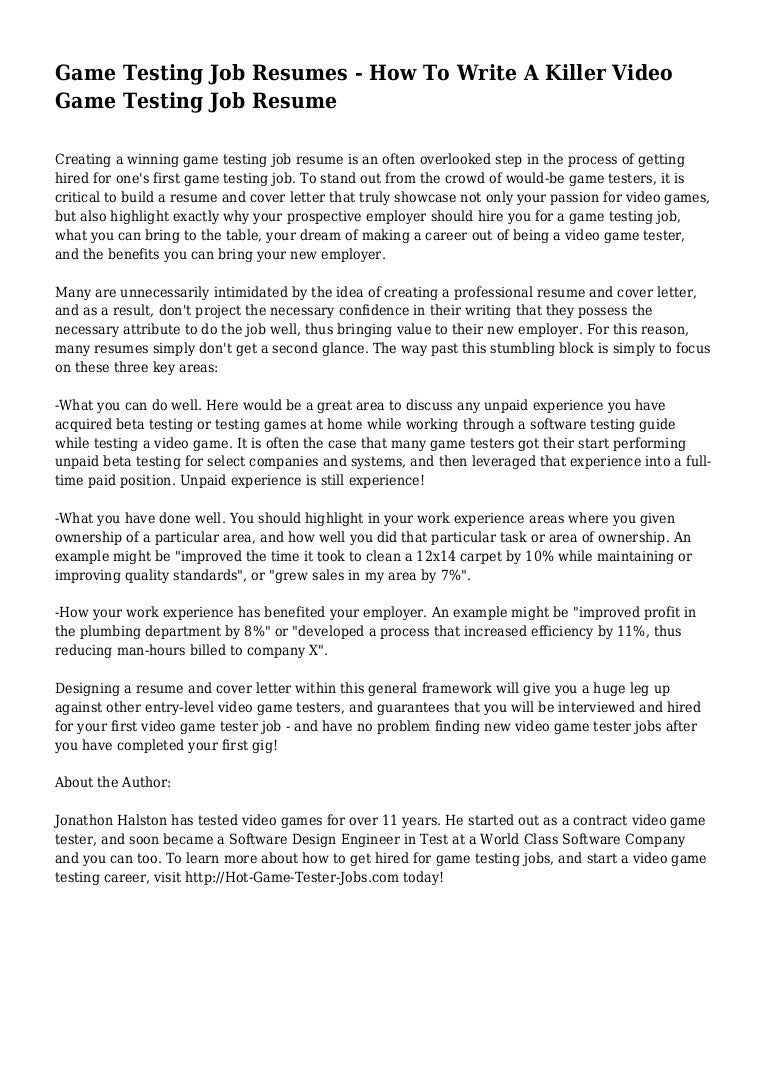 Game Testing Job Resumes - How To Write A Killer Video Game Testing Job Resume

Creating a winning game testing job resume is an often overlooked step in the process of getting hired for one's first game testing job. To stand out from the crowd of would-be game testers, it is critical to build a resume and cover letter that truly showcase not only your passion for video games, but also highlight exactly why your prospective employer should hire you for a game testing job, what you can bring to the table, your dream of making a career out of being a video game tester, and the benefits you can bring your new employer.

Many are unnecessarily intimidated by the idea of creating a professional resume and cover letter, and as a result, don't project the necessary confidence in their writing that they possess the necessary attribute to do the job well, thus bringing value to their new employer. For this reason, many resumes simply don't get a second glance. The way past this stumbling block is simply to focus on these three key areas:

-What you can do well. Here would be a great area to discuss any unpaid experience you have acquired beta testing or testing games at home while working through a software testing guide while testing a video game. It is often the case that many game testers got their start performing unpaid beta testing for select companies and systems, and then leveraged that experience into a full-time paid position. Unpaid experience is still experience!

-What you have done well. You should highlight in your work experience areas where you given ownership of a particular area, and how well you did that particular task or area of ownership. An example might be "improved the time it took to clean a 12x14 carpet by 10% while maintaining or improving quality standards", or "grew sales in my area by 7%".

-How your work experience has benefited your employer. An example might be "improved profit in the plumbing department by 8%" or "developed a process that increased efficiency by 11%, thus reducing man-hours billed to company X".

Designing a resume and cover letter within this general framework will give you a huge leg up against other entry-level video game testers, and guarantees that you will be interviewed and hired for your first video game tester job - and have no problem finding new video game tester jobs after you have completed your first gig!

About the Author:

Jonathon Halston has tested video games for over 11 years. He started out as a contract video game tester, and soon became a Software Design Engineer in Test at a World Class Software Company and you can too. To learn more about how to get hired for game testing jobs, and start a video game testing career, visit http://Hot-Game-Tester-Jobs.com today!